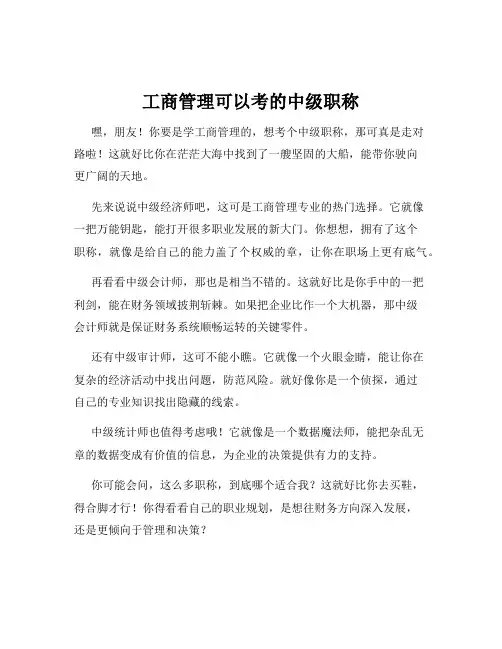 工商管理可以考的中级职称

嘿，朋友！你要是学工商管理的，想考个中级职称，那可真是走对路啦！这就好比你在茫茫大海中找到了一艘坚固的大船，能带你驶向更广阔的天地。

先来说说中级经济师吧，这可是工商管理专业的热门选择。它就像一把万能钥匙，能打开很多职业发展的新大门。你想想，拥有了这个职称，就像是给自己的能力盖了个权威的章，让你在职场上更有底气。

再看看中级会计师，那也是相当不错的。这就好比是你手中的一把利剑，能在财务领域披荆斩棘。如果把企业比作一个大机器，那中级会计师就是保证财务系统顺畅运转的关键零件。

还有中级审计师，这可不能小瞧。它就像一个火眼金睛，能让你在复杂的经济活动中找出问题，防范风险。就好像你是一个侦探，通过自己的专业知识找出隐藏的线索。

中级统计师也值得考虑哦！它就像是一个数据魔法师，能把杂乱无章的数据变成有价值的信息，为企业的决策提供有力的支持。

你可能会问，这么多职称，到底哪个适合我？这就好比你去买鞋，得合脚才行！你得看看自己的职业规划，是想往财务方向深入发展，还是更倾向于管理和决策？